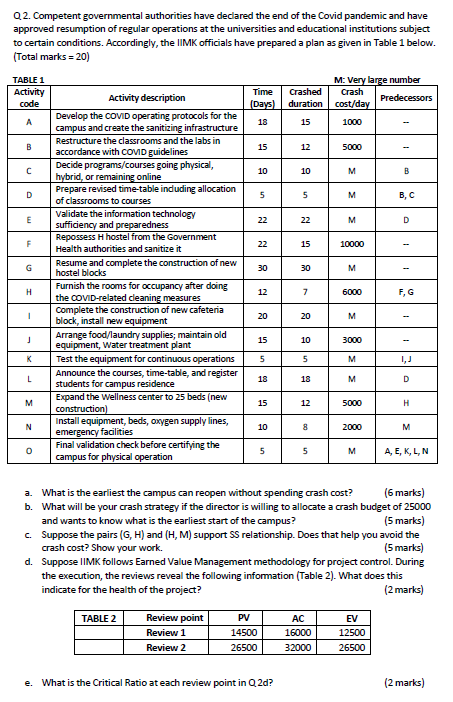 Q 2. Competent governmental authorities have declared the end of the Covid pandemic and have approved resumption of regular operations at the universities and educational institutions subject to certain conditions. Accordingly, the IIMK officials have prepared a plan as given in Table 1 below. (Total marks = 20)

TABLE 1 M: Very large number

| Activity code | Activity description | Time (Days) | Crashed duration | Crash cost/day | Predecessors |
|---|---|---|---|---|---|
| A | Develop the COVID operating protocols for the campus and create the sanitizing infrastructure | 18 | 15 | 1000 | -- |
| B | Restructure the classrooms and the labs in accordance with COVID guidelines | 15 | 12 | 5000 | -- |
| C | Decide programs/courses going physical, hybrid, or remaining online | 10 | 10 | M | B |
| D | Prepare revised time-table including allocation of classrooms to courses | 5 | 5 | M | B, C |
| E | Validate the information technology sufficiency and preparedness | 22 | 22 | M | D |
| F | Repossess H hostel from the Government Health authorities and sanitize it | 22 | 15 | 10000 | -- |
| G | Resume and complete the construction of new hostel blocks | 30 | 30 | M | -- |
| H | Furnish the rooms for occupancy after doing the COVID-related cleaning measures | 12 | 7 | 6000 | F, G |
| I | Complete the construction of new cafeteria block, install new equipment | 20 | 20 | M | -- |
| J | Arrange food/laundry supplies; maintain old equipment, Water treatment plant | 15 | 10 | 3000 | -- |
| K | Test the equipment for continuous operations | 5 | 5 | M | I, J |
| L | Announce the courses, time-table, and register students for campus residence | 18 | 18 | M | D |
| M | Expand the Wellness center to 25 beds (new construction) | 15 | 12 | 5000 | H |
| N | Install equipment, beds, oxygen supply lines, emergency facilities | 10 | 8 | 2000 | M |
| O | Final validation check before certifying the campus for physical operation | 5 | 5 | M | A, E, K, L, N |

a. What is the earliest the campus can reopen without spending crash cost? (6 marks)
b. What will be your crash strategy if the director is willing to allocate a crash budget of 25000 and wants to know what is the earliest start of the campus? (5 marks)
c. Suppose the pairs (G, H) and (H, M) support SS relationship. Does that help you avoid the crash cost? Show your work. (5 marks)
d. Suppose IIMK follows Earned Value Management methodology for project control. During the execution, the reviews reveal the following information (Table 2). What does this indicate for the health of the project? (2 marks)

| TABLE 2 | Review point | PV | AC | EV |
|---|---|---|---|---|
| | Review 1 | 14500 | 16000 | 12500 |
| | Review 2 | 26500 | 32000 | 26500 |

e. What is the Critical Ratio at each review point in Q 2d? (2 marks)